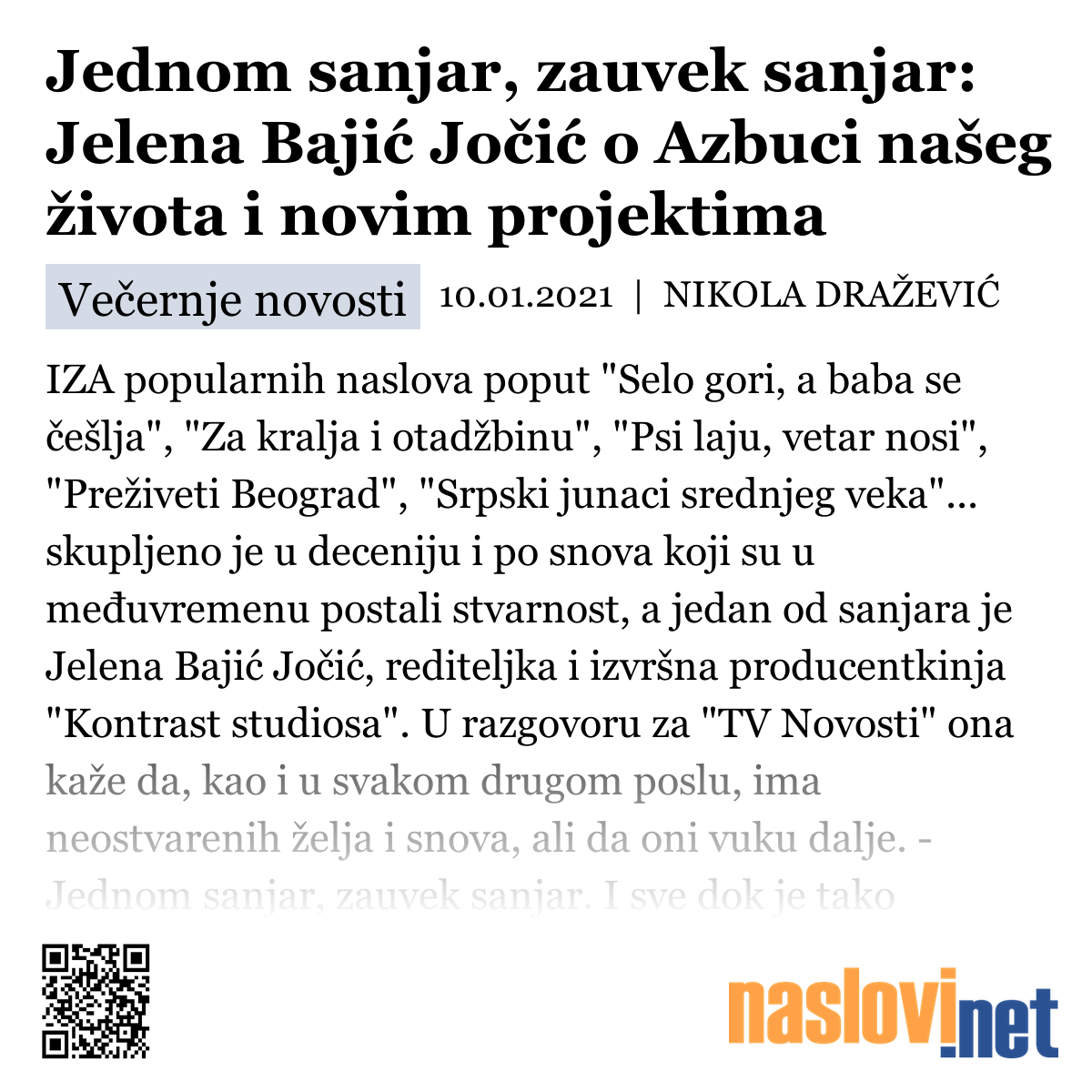 Jednom sanjar, zauvek sanjar: Jelena Bajić Jočić o Azbuci našeg života i novim projektima

Večernje novosti 10.01.2021 | NIKOLA DRAŽEVIĆ

IZA popularnih naslova poput "Selo gori, a baba se češlja", "Za kralja i otadžbinu", "Psi laju, vetar nosi", "Preživeti Beograd", "Srpski junaci srednjeg veka"... skupljeno je u deceniju i po snova koji su u međuvremenu postali stvarnost, a jedan od sanjara je Jelena Bajić Jočić, rediteljka i izvršna producentkinja "Kontrast studiosa". U razgovoru za "TV Novosti" ona kaže da, kao i u svakom drugom poslu, ima neostvarenih želja i snova, ali da oni vuku dalje. - Jednom sanjar, zauvek sanjar. I sve dok je tako

naslovi.net